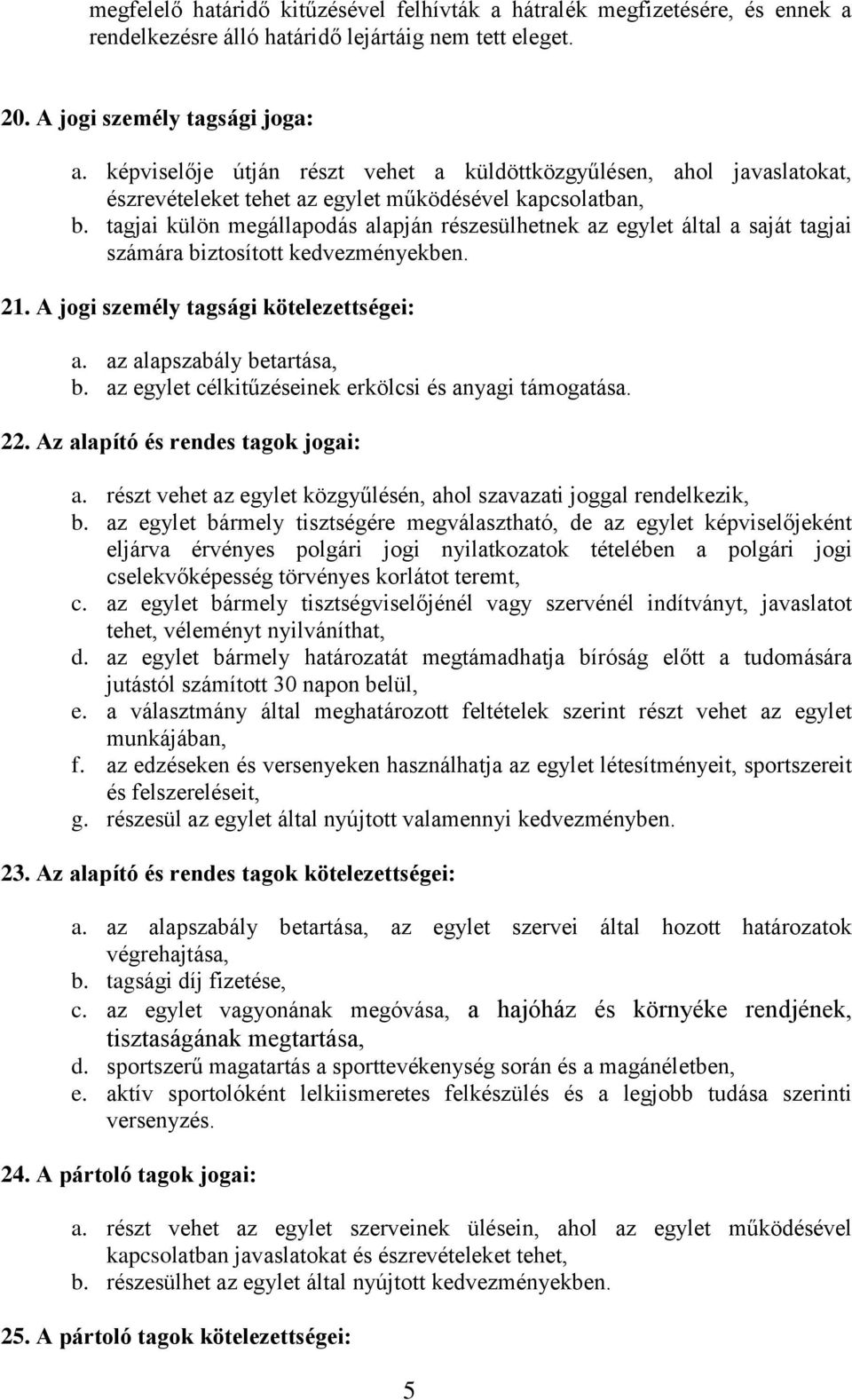 megfelelő határidő kitűzésével felhívták a hátralék megfizetésére, és ennek a rendelkezésre álló határidő lejártáig nem tett eleget.

20. A jogi személy tagsági joga:

a. képviselője útján részt vehet a küldöttközgyűlésen, ahol javaslatokat, észrevételeket tehet az egylet működésével kapcsolatban,
b. tagjai külön megállapodás alapján részesülhetnek az egylet által a saját tagjai számára biztosított kedvezményekben.

21. A jogi személy tagsági kötelezettségei:

a. az alapszabály betartása,
b. az egylet célkitűzéseinek erkölcsi és anyagi támogatása.

22. Az alapító és rendes tagok jogai:

a. részt vehet az egylet közgyűlésén, ahol szavazati joggal rendelkezik,
b. az egylet bármely tisztségére megválasztható, de az egylet képviselőjeként eljárva érvényes polgári jogi nyilatkozatok tételében a polgári jogi cselekvőképesség törvényes korlátot teremt,
c. az egylet bármely tisztségviselőjénél vagy szervénél indítványt, javaslatot tehet, véleményt nyilváníthat,
d. az egylet bármely határozatát megtámadhatja bíróság előtt a tudomására jutástól számított 30 napon belül,
e. a választmány által meghatározott feltételek szerint részt vehet az egylet munkájában,
f. az edzéseken és versenyeken használhatja az egylet létesítményeit, sportszereit és felszereléseit,
g. részesül az egylet által nyújtott valamennyi kedvezményben.

23. Az alapító és rendes tagok kötelezettségei:

a. az alapszabály betartása, az egylet szervei által hozott határozatok végrehajtása,
b. tagsági díj fizetése,
c. az egylet vagyonának megóvása, a hajóház és környéke rendjének, tisztaságának megtartása,
d. sportszerű magatartás a sporttevékenység során és a magánéletben,
e. aktív sportolóként lelkiismeretes felkészülés és a legjobb tudása szerinti versenyzés.

24. A pártoló tagok jogai:

a. részt vehet az egylet szerveinek ülésein, ahol az egylet működésével kapcsolatban javaslatokat és észrevételeket tehet,
b. részesülhet az egylet által nyújtott kedvezményekben.

25. A pártoló tagok kötelezettségei:

5